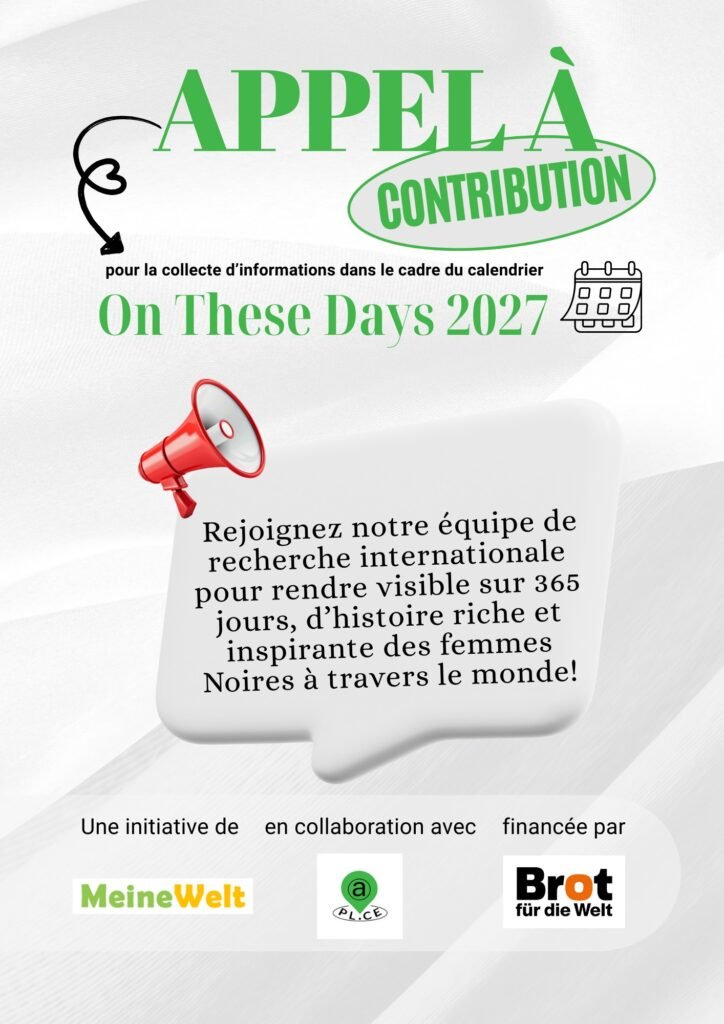 APPEL À

CONTRIBUTION

pour la collecte d'informations dans le cadre du calendrier

On These Days 2027

Rejoignez notre équipe de recherche internationale pour rendre visible sur 365 jours, d'histoire riche et inspirante des femmes Noires à travers le monde!

Une initiative de

MeineWelt

en collaboration avec

@ PL.CE

financée par

Brot für die Welt